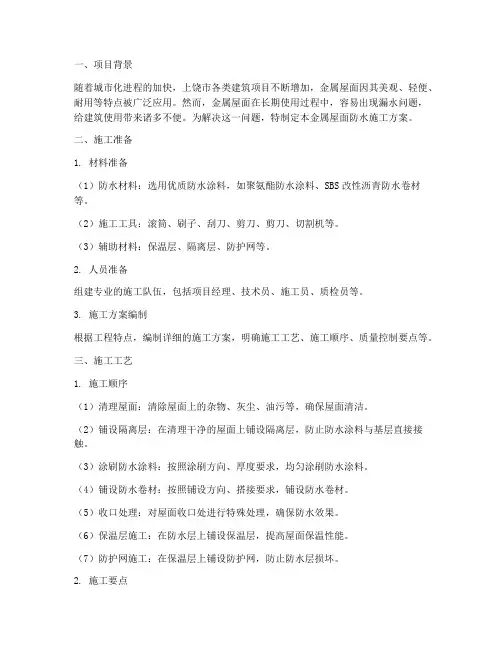 一、项目背景

随着城市化进程的加快，上饶市各类建筑项目不断增加，金属屋面因其美观、轻便、耐用等特点被广泛应用。然而，金属屋面在长期使用过程中，容易出现漏水问题，给建筑使用带来诸多不便。为解决这一问题，特制定本金属屋面防水施工方案。

二、施工准备

1. 材料准备

（1）防水材料：选用优质防水涂料，如聚氨酯防水涂料、SBS改性沥青防水卷材等。

（2）施工工具：滚筒、刷子、刮刀、剪刀、剪刀、切割机等。

（3）辅助材料：保温层、隔离层、防护网等。

2. 人员准备

组建专业的施工队伍，包括项目经理、技术员、施工员、质检员等。

3. 施工方案编制

根据工程特点，编制详细的施工方案，明确施工工艺、施工顺序、质量控制要点等。

三、施工工艺

1. 施工顺序

（1）清理屋面：清除屋面上的杂物、灰尘、油污等，确保屋面清洁。

（2）铺设隔离层：在清理干净的屋面上铺设隔离层，防止防水涂料与基层直接接触。

（3）涂刷防水涂料：按照涂刷方向、厚度要求，均匀涂刷防水涂料。

（4）铺设防水卷材：按照铺设方向、搭接要求，铺设防水卷材。

（5）收口处理：对屋面收口处进行特殊处理，确保防水效果。

（6）保温层施工：在防水层上铺设保温层，提高屋面保温性能。

（7）防护网施工：在保温层上铺设防护网，防止防水层损坏。

2. 施工要点